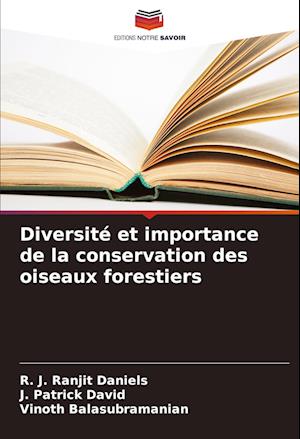 EDITIONS NOTRE SAVOIR

Diversité et importance de la conservation des oiseaux forestiers

R. J. Ranjit Daniels
J. Patrick David
Vinoth Balasubramanian